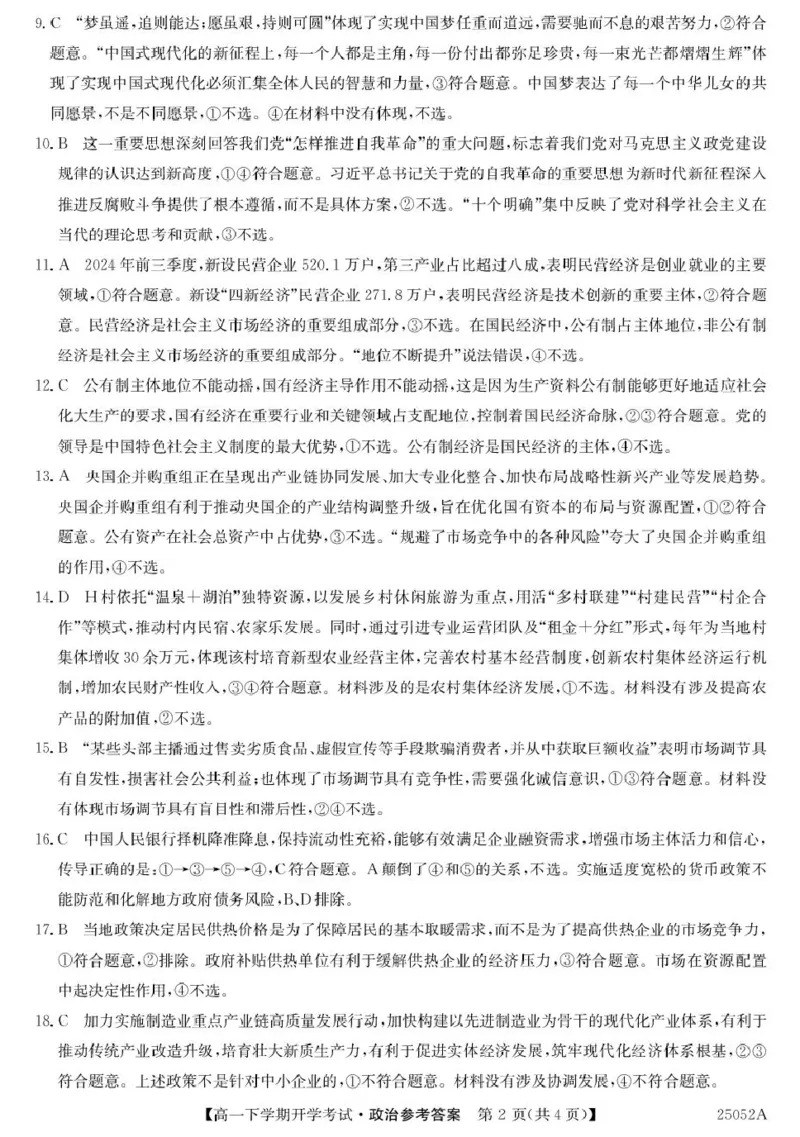 9. C “梦虽遥，追则能达；愿虽艰，持则可圆”体现了实现中国梦任重而道远，需要驰而不息的艰苦努力，②符合题意。“中国式现代化的新征程上，每一个人都是主角，每一份付出都弥足珍贵，每一束光芒都熠熠生辉”体现了实现中国式现代化必须汇集全体人民的智慧和力量，③符合题意。中国梦表达了每一个中华儿女的共同愿景，不是不同愿景，①不选。④在材料中没有体现，不选。

10. B 这一重要思想深刻回答我们党“怎样推进自我革命”的重大问题，标志着我们党对马克思主义政党建设规律的认识达到新高度，①④符合题意。习近平总书记关于党的自我革命的重要思想为新时代新征程深入推进反腐败斗争提供了根本遵循，而不是具体方案，②不选。“十个明确”集中反映了党对科学社会主义在当代的理论思考和贡献，③不选。

11. A 2024年前三季度，新设民营企业520.1万户，第三产业占比超过八成，表明民营经济是创业就业的主要领域，①符合题意。新设“四新经济”民营企业271.8万户，表明民营经济是技术创新的重要主体，②符合题意。民营经济是社会主义市场经济的重要组成部分，③不选。在国民经济中，公有制占主体地位，非公有制经济是社会主义市场经济的重要组成部分。“地位不断提升”说法错误，④不选。

12. C 公有制主体地位不能动摇，国有经济主导作用不能动摇，这是因为生产资料公有制能够更好地适应社会化大生产的要求，国有经济在重要行业和关键领域占支配地位，控制着国民经济命脉，②③符合题意。党的领导是中国特色社会主义制度的最大优势，①不选。公有制经济是国民经济的主体，④不选。

13. A 央国企并购重组正在呈现出产业链协同发展、加大专业化整合、加快布局战略性新兴产业等发展趋势。央国企并购重组有利于推动央国企的产业结构调整升级，旨在优化国有资本的布局与资源配置，①②符合题意。公有资产在社会总资产中占优势，③不选。“规避了市场竞争中的各种风险”夸大了央国企并购重组的作用，④不选。

14. D H村依托“温泉＋湖泊”独特资源，以发展乡村休闲旅游为重点，用活“多村联建”“村建民营”“村企合作”等模式，推动村内民宿、农家乐发展。同时，通过引进专业运营团队及“租金＋分红”形式，每年为当地村集体增收30余万元，体现该村培育新型农业经营主体，完善农村基本经营制度，创新农村集体经济运行机制，增加农民财产性收入，③④符合题意。材料涉及的是农村集体经济发展，①不选。材料没有涉及提高农产品的附加值，②不选。

15. B “某些头部主播通过售卖劣质食品、虚假宣传等手段欺骗消费者，并从中获取巨额收益”表明市场调节具有自发性，损害社会公共利益；也体现了市场调节具有竞争性，需要强化诚信意识，①③符合题意。材料没有体现市场调节具有盲目性和滞后性，②④不选。

16. C 中国人民银行择机降准降息，保持流动性充裕，能够有效满足企业融资需求，增强市场主体活力和信心，传导正确的是：①→③→⑤→④，C符合题意。A颠倒了④和⑤的关系，不选。实施适度宽松的货币政策不能防范和化解地方政府债务风险，B、D排除。

17. B 当地政策决定居民供热价格是为了保障居民的基本取暖需求，而不是为了提高供热企业的市场竞争力，①符合题意，②排除。政府补贴供热单位有利于缓解供热企业的经济压力，③符合题意。市场在资源配置中起决定性作用，④不选。

18. C 加力实施制造业重点产业链高质量发展行动，加快构建以先进制造业为骨干的现代化产业体系，有利于推动传统产业改造升级，培育壮大新质生产力，有利于促进实体经济发展，筑牢现代化经济体系根基，②③符合题意。上述政策不是针对中小企业的，①不符合题意。材料没有涉及协调发展，④不符合题意。

【高一下学期开学考试·政治参考答案 第2页（共4页）】 25052A